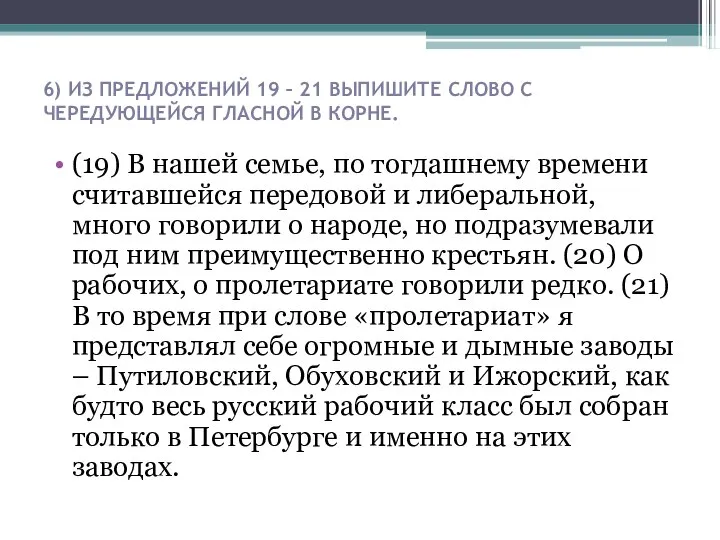 6) ИЗ ПРЕДЛОЖЕНИЙ 19 – 21 ВЫПИШИТЕ СЛОВО С ЧЕРЕДУЮЩЕЙСЯ ГЛАСНОЙ В КОРНЕ.

• (19) В нашей семье, по тогдашнему времени считавшейся передовой и либеральной, много говорили о народе, но подразумевали под ним преимущественно крестьян. (20) О рабочих, о пролетариате говорили редко. (21) В то время при слове «пролетариат» я представлял себе огромные и дымные заводы – Путиловский, Обуховский и Ижорский, как будто весь русский рабочий класс был собран только в Петербурге и именно на этих заводах.